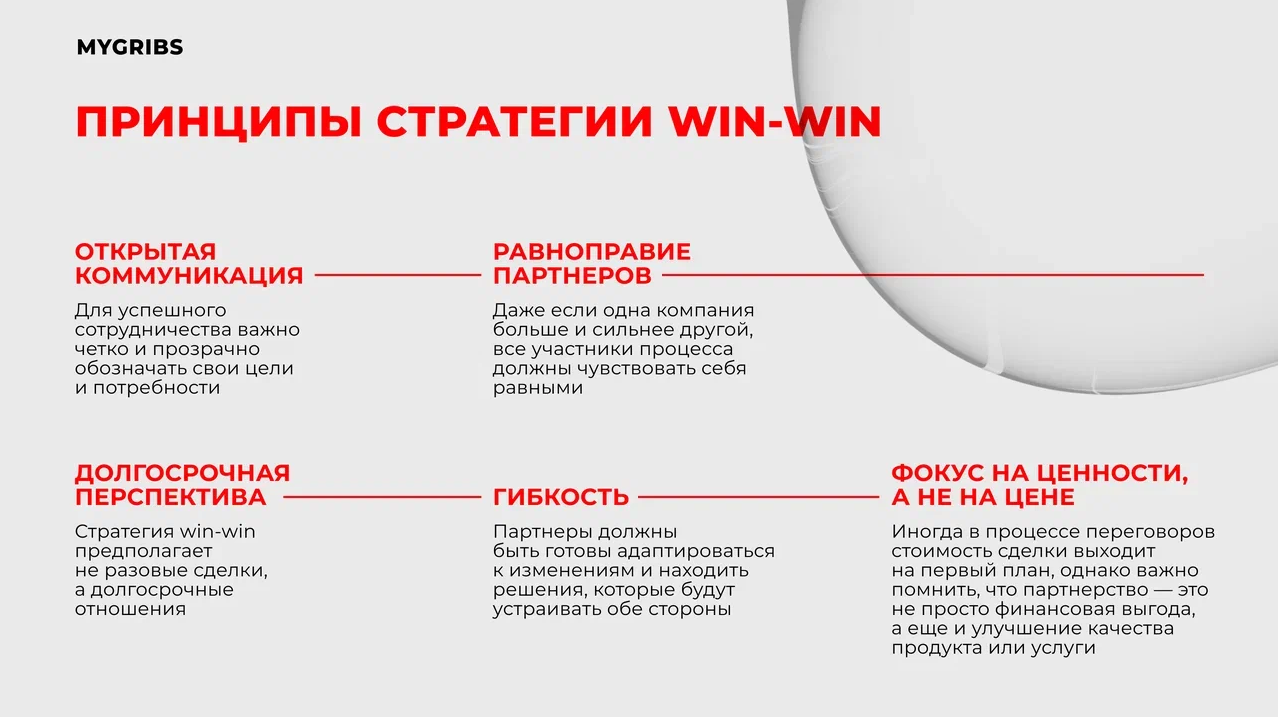 MYGRIBS

ПРИНЦИПЫ СТРАТЕГИИ WIN-WIN

ОТКРЫТАЯ КОММУНИКАЦИЯ

Для успешного сотрудничества важно четко и прозрачно обозначать свои цели и потребности

РАВНОПРАВИЕ ПАРТНЕРОВ

Даже если одна компания больше и сильнее другой, все участники процесса должны чувствовать себя равными

ДОЛГОСРОЧНАЯ ПЕРСПЕКТИВА

Стратегия win-win предполагает не разовые сделки, а долгосрочные отношения

ГИБКОСТЬ

Партнеры должны быть готовы адаптироваться к изменениям и находить решения, которые будут устраивать обе стороны

ФОКУС НА ЦЕННОСТИ, А НЕ НА ЦЕНЕ

Иногда в процессе переговоров стоимость сделки выходит на первый план, однако важно помнить, что партнерство — это не просто финансовая выгода, а еще и улучшение качества продукта или услуги